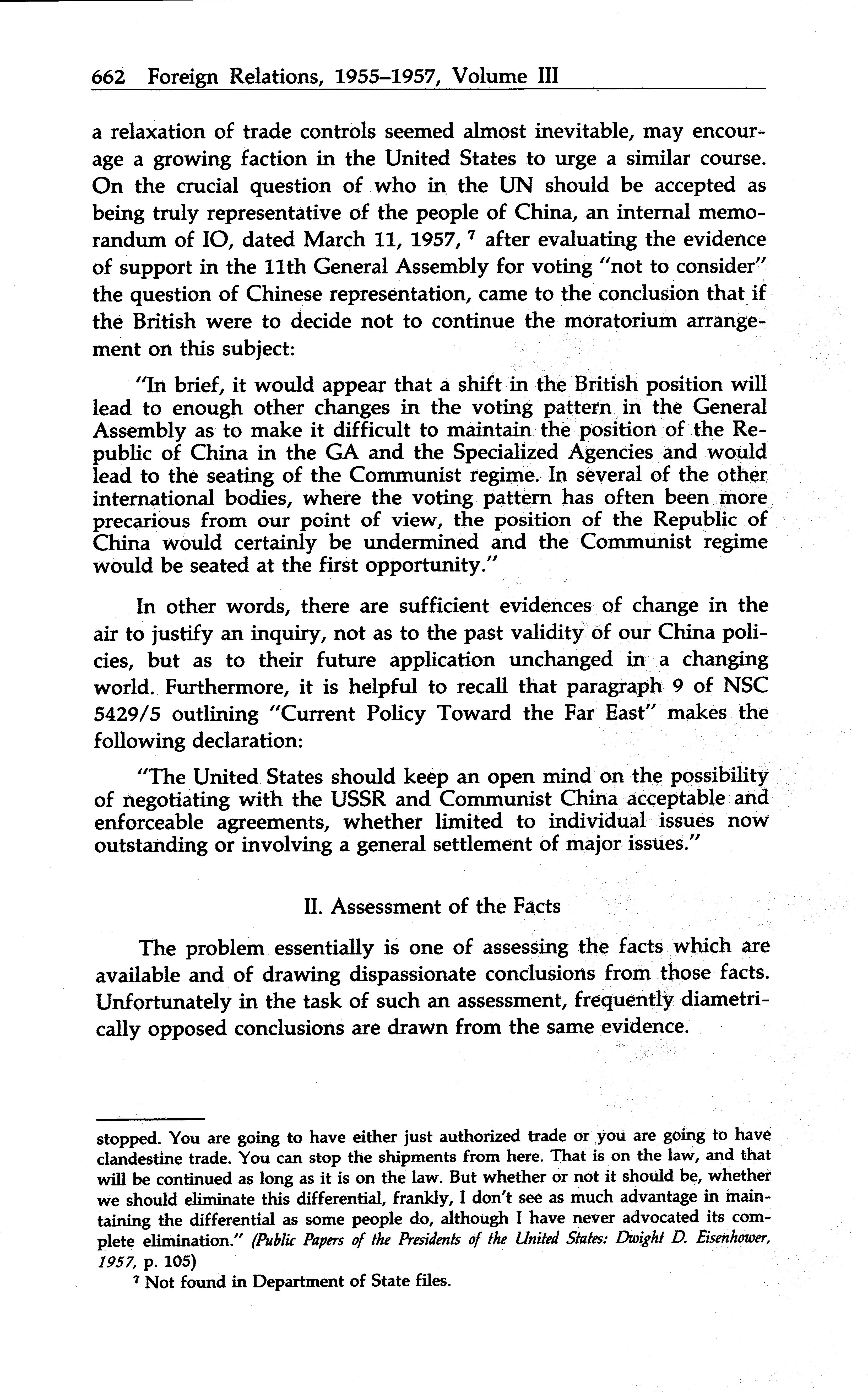 662 Foreign Relations, 1955–1957, Volume III

a relaxation of trade controls seemed almost inevitable, may encourage a growing faction in the United States to urge a similar course. On the crucial question of who in the UN should be accepted as being truly representative of the people of China, an internal memorandum of IO, dated March 11, 1957, $^7$ after evaluating the evidence of support in the 11th General Assembly for voting "not to consider" the question of Chinese representation, came to the conclusion that if the British were to decide not to continue the moratorium arrangement on this subject:

"In brief, it would appear that a shift in the British position will lead to enough other changes in the voting pattern in the General Assembly as to make it difficult to maintain the position of the Republic of China in the GA and the Specialized Agencies and would lead to the seating of the Communist regime. In several of the other international bodies, where the voting pattern has often been more precarious from our point of view, the position of the Republic of China would certainly be undermined and the Communist regime would be seated at the first opportunity."

In other words, there are sufficient evidences of change in the air to justify an inquiry, not as to the past validity of our China policies, but as to their future application unchanged in a changing world. Furthermore, it is helpful to recall that paragraph 9 of NSC 5429/5 outlining "Current Policy Toward the Far East" makes the following declaration:

"The United States should keep an open mind on the possibility of negotiating with the USSR and Communist China acceptable and enforceable agreements, whether limited to individual issues now outstanding or involving a general settlement of major issues."

II. Assessment of the Facts

The problem essentially is one of assessing the facts which are available and of drawing dispassionate conclusions from those facts. Unfortunately in the task of such an assessment, frequently diametrically opposed conclusions are drawn from the same evidence.

stopped. You are going to have either just authorized trade or you are going to have clandestine trade. You can stop the shipments from here. That is on the law, and that will be continued as long as it is on the law. But whether or not it should be, whether we should eliminate this differential, frankly, I don't see as much advantage in maintaining the differential as some people do, although I have never advocated its complete elimination." (Public Papers of the Presidents of the United States: Dwight D. Eisenhower, 1957, p. 105)

$^7$ Not found in Department of State files.